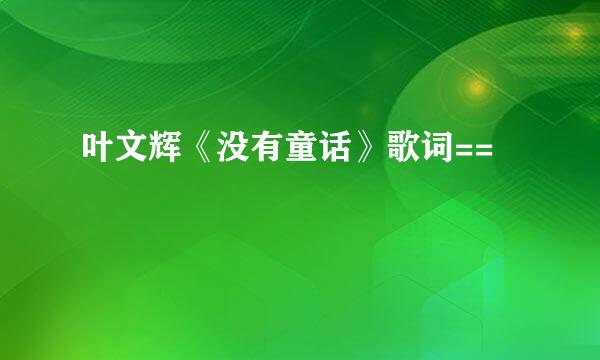 叶文辉《没有童话》歌词==